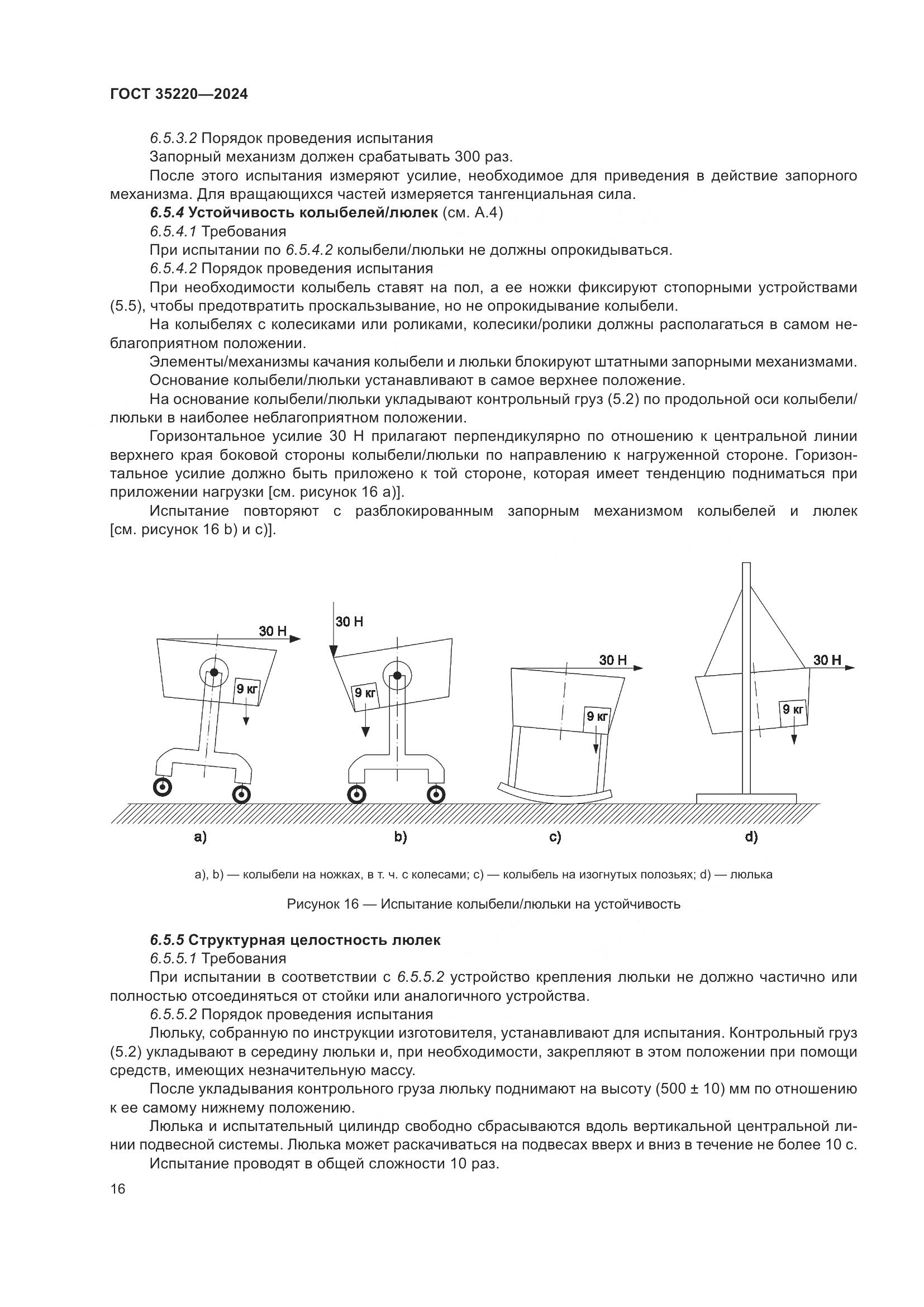 ГОСТ 35220—2024

6.5.3.2 Порядок проведения испытания

Запорный механизм должен срабатывать 300 раз.

После этого испытания измеряют усилие, необходимое для приведения в действие запорного механизма. Для вращающихся частей измеряется тангенциальная сила.

6.5.4 Устойчивость колыбелей/люлек (см. А.4)

6.5.4.1 Требования

При испытании по 6.5.4.2 колыбели/люльки не должны опрокидываться.

6.5.4.2 Порядок проведения испытания

При необходимости колыбель ставят на пол, а ее ножки фиксируют стопорными устройствами (5.5), чтобы предотвратить проскальзывание, но не опрокидывание колыбели.

На колыбелях с колесиками или роликами, колесики/ролики должны располагаться в самом неблагоприятном положении.

Элементы/механизмы качания колыбели и люльки блокируют штатными запорными механизмами.

Основание колыбели/люльки устанавливают в самое верхнее положение.

На основание колыбели/люльки укладывают контрольный груз (5.2) по продольной оси колыбели/люльки в наиболее неблагоприятном положении.

Горизонтальное усилие 30 Н прилагают перпендикулярно по отношению к центральной линии верхнего края боковой стороны колыбели/люльки по направлению к нагруженной стороне. Горизонтальное усилие должно быть приложено к той стороне, которая имеет тенденцию подниматься при приложении нагрузки [см. рисунок 16 а)].

Испытание повторяют с разблокированным запорным механизмом колыбелей и люлек [см. рисунок 16 b) и с)].

30 Н
9 кг
30 Н
9 кг
30 Н
9 кг
30 Н
9 кг

a)
b)
c)
d)

a), b) — колыбели на ножках, в т. ч. с колесами; c) — колыбель на изогнутых полозьях; d) — люлька

Рисунок 16 — Испытание колыбели/люльки на устойчивость

6.5.5 Структурная целостность люлек

6.5.5.1 Требования

При испытании в соответствии с 6.5.5.2 устройство крепления люльки не должно частично или полностью отсоединяться от стойки или аналогичного устройства.

6.5.5.2 Порядок проведения испытания

Люльку, собранную по инструкции изготовителя, устанавливают для испытания. Контрольный груз (5.2) укладывают в середину люльки и, при необходимости, закрепляют в этом положении при помощи средств, имеющих незначительную массу.

После укладывания контрольного груза люльку поднимают на высоту (500 ± 10) мм по отношению к ее самому нижнему положению.

Люлька и испытательный цилиндр свободно сбрасываются вдоль вертикальной центральной линии подвесной системы. Люлька может раскачиваться на подвесах вверх и вниз в течение не более 10 с.

Испытание проводят в общей сложности 10 раз.

16